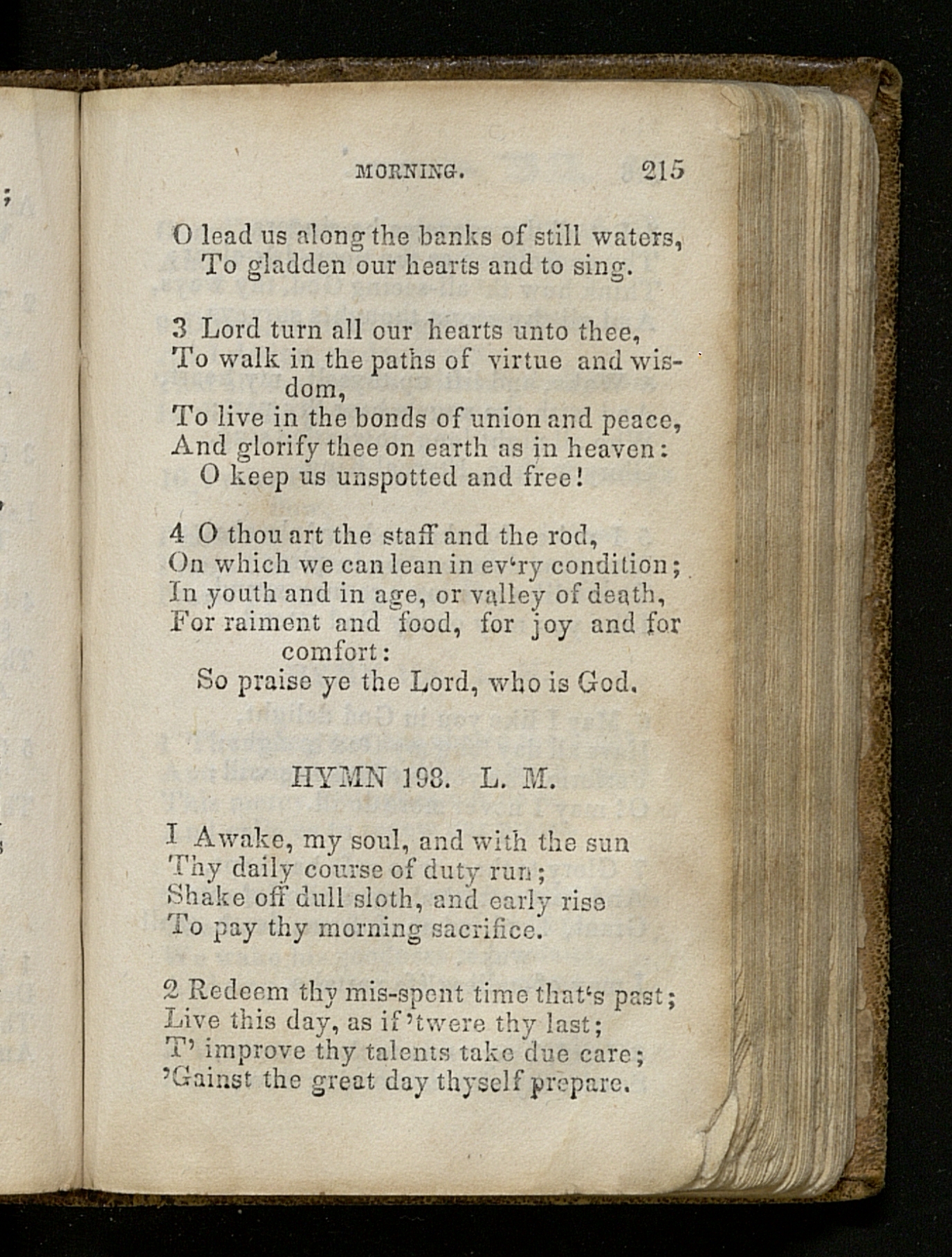 MORNING. 215

O lead us along the banks of still waters,
To gladden our hearts and to sing.

3 Lord turn all our hearts unto thee,
To walk in the paths of virtue and wisdom,
To live in the bonds of union and peace,
And glorify thee on earth as in heaven:
O keep us unspotted and free!

4 O thou art the staff and the rod,
On which we can lean in ev'ry condition;
In youth and in age, or valley of death,
For raiment and food, for joy and for comfort:
So praise ye the Lord, who is God.

HYMN 198. L. M.

1 Awake, my soul, and with the sun
Thy daily course of duty run;
Shake off dull sloth, and early rise
To pay thy morning sacrifice.

2 Redeem thy mis-spent time that's past;
Live this day, as if 'twere thy last;
T' improve thy talents take due care;
'Gainst the great day thyself prepare.